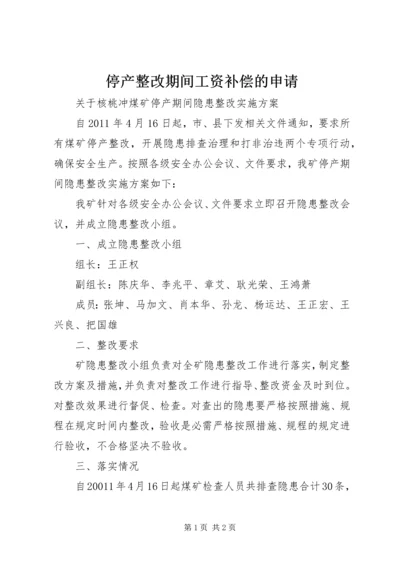 停产整改期间工资补偿的申请

关于核桃冲煤矿停产期间隐患整改实施方案

自2011年4月16日起，市、县下发相关文件通知，要求所有煤矿停产整改，开展隐患排查治理和打非治违两个专项行动，确保安全生产。按照各级安全办公会议、文件要求，我矿停产期间隐患整改实施方案如下：

我矿针对各级安全办公会议、文件要求立即召开隐患整改会议，并成立隐患整改小组。

一、成立隐患整改小组

组长：王正权

副组长：陈庆华、李兆平、章艾、耿光荣、王鸿萧

成员：张坤、马加文、肖本华、孙龙、杨运达、王正宏、王兴良、把国雄

二、整改要求

矿隐患整改小组负责对全矿隐患整改工作进行落实，制定整改方案及措施，并负责对整改工作进行指导、整改资金及时到位。对整改效果进行督促、检查。对查出的隐患要严格按照措施、规程在规定时间内整改，验收是必需严格按照措施、规程的规定进行验收，不合格坚决不验收。

三、落实情况

自20011年4月16日起煤矿检查人员共排查隐患合计30条，

第1页 共2页